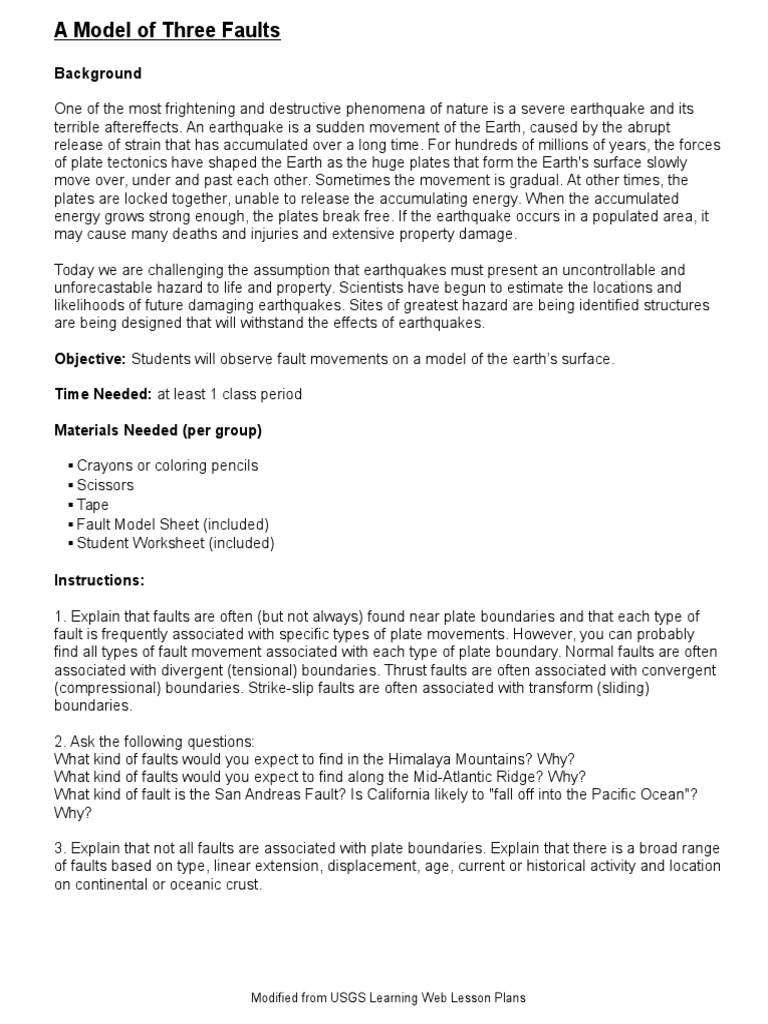 A Model of Three Faults

Background

One of the most frightening and destructive phenomena of nature is a severe earthquake and its terrible aftereffects. An earthquake is a sudden movement of the Earth, caused by the abrupt release of strain that has accumulated over a long time. For hundreds of millions of years, the forces of plate tectonics have shaped the Earth as the huge plates that form the Earth's surface slowly move over, under and past each other. Sometimes the movement is gradual. At other times, the plates are locked together, unable to release the accumulating energy. When the accumulated energy grows strong enough, the plates break free. If the earthquake occurs in a populated area, it may cause many deaths and injuries and extensive property damage.

Today we are challenging the assumption that earthquakes must present an uncontrollable and unforecastable hazard to life and property. Scientists have begun to estimate the locations and likelihoods of future damaging earthquakes. Sites of greatest hazard are being identified structures are being designed that will withstand the effects of earthquakes.

Objective: Students will observe fault movements on a model of the earth's surface.

Time Needed: at least 1 class period

Materials Needed (per group)

▪ Crayons or coloring pencils
▪ Scissors
▪ Tape
▪ Fault Model Sheet (included)
▪ Student Worksheet (included)

Instructions:

1. Explain that faults are often (but not always) found near plate boundaries and that each type of fault is frequently associated with specific types of plate movements. However, you can probably find all types of fault movement associated with each type of plate boundary. Normal faults are often associated with divergent (tensional) boundaries. Thrust faults are often associated with convergent (compressional) boundaries. Strike-slip faults are often associated with transform (sliding) boundaries.

2. Ask the following questions:
What kind of faults would you expect to find in the Himalaya Mountains? Why?
What kind of faults would you expect to find along the Mid-Atlantic Ridge? Why?
What kind of fault is the San Andreas Fault? Is California likely to "fall off into the Pacific Ocean"? Why?

3. Explain that not all faults are associated with plate boundaries. Explain that there is a broad range of faults based on type, linear extension, displacement, age, current or historical activity and location on continental or oceanic crust.

Modified from USGS Learning Web Lesson Plans